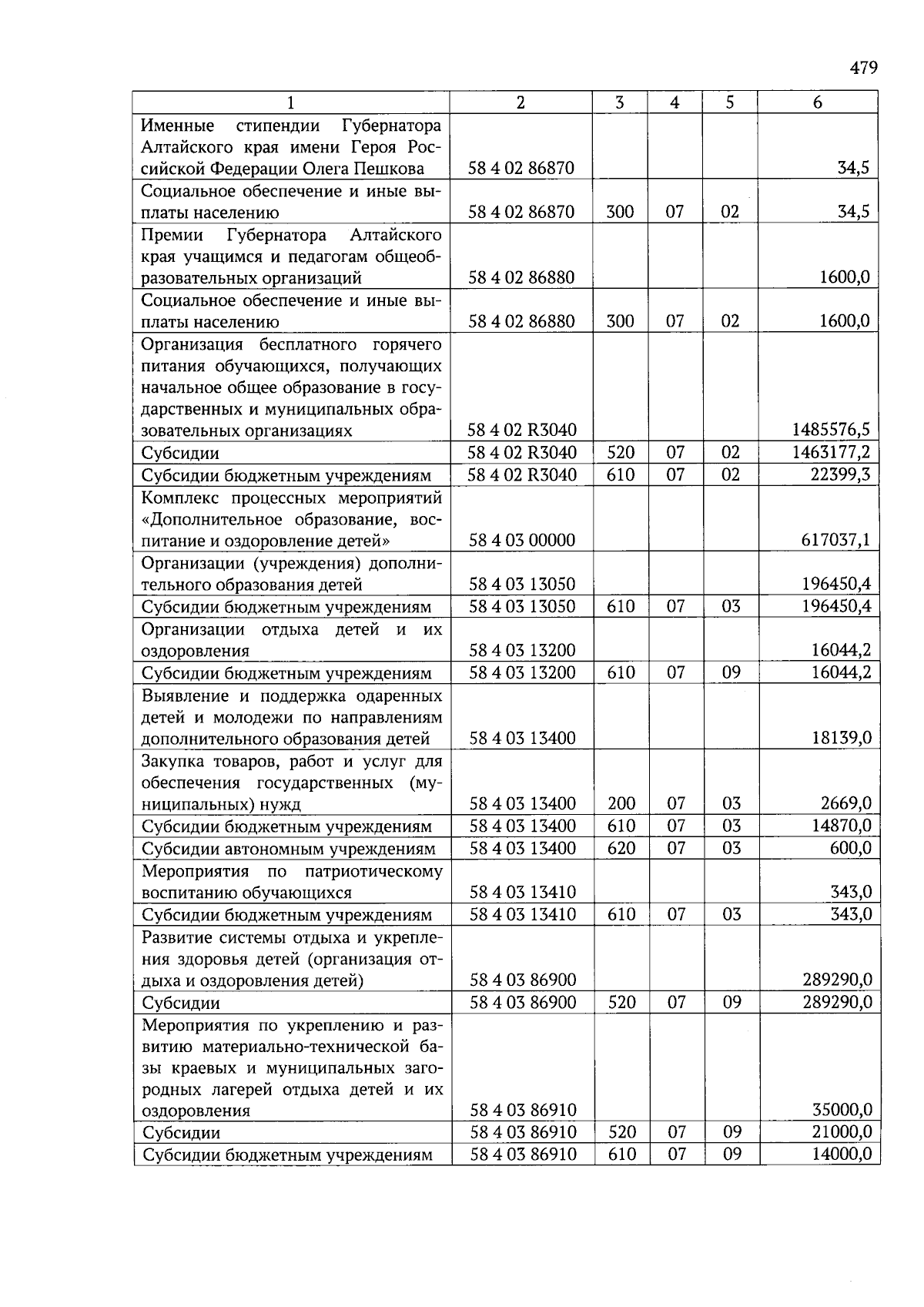 479

| 1 | 2 | 3 | 4 | 5 | 6 |
|---|---|---|---|---|---|
| Именные стипендии Губернатора Алтайского края имени Героя Российской Федерации Олега Пешкова | 58 4 02 86870 | | | | 34,5 |
| Социальное обеспечение и иные выплаты населению | 58 4 02 86870 | 300 | 07 | 02 | 34,5 |
| Премии Губернатора Алтайского края учащимся и педагогам общеобразовательных организаций | 58 4 02 86880 | | | | 1600,0 |
| Социальное обеспечение и иные выплаты населению | 58 4 02 86880 | 300 | 07 | 02 | 1600,0 |
| Организация бесплатного горячего питания обучающихся, получающих начальное общее образование в государственных и муниципальных образовательных организациях | 58 4 02 R3040 | | | | 1485576,5 |
| Субсидии | 58 4 02 R3040 | 520 | 07 | 02 | 1463177,2 |
| Субсидии бюджетным учреждениям | 58 4 02 R3040 | 610 | 07 | 02 | 22399,3 |
| Комплекс процессных мероприятий «Дополнительное образование, воспитание и оздоровление детей» | 58 4 03 00000 | | | | 617037,1 |
| Организации (учреждения) дополнительного образования детей | 58 4 03 13050 | | | | 196450,4 |
| Субсидии бюджетным учреждениям | 58 4 03 13050 | 610 | 07 | 03 | 196450,4 |
| Организации отдыха детей и их оздоровления | 58 4 03 13200 | | | | 16044,2 |
| Субсидии бюджетным учреждениям | 58 4 03 13200 | 610 | 07 | 09 | 16044,2 |
| Выявление и поддержка одаренных детей и молодежи по направлениям дополнительного образования детей | 58 4 03 13400 | | | | 18139,0 |
| Закупка товаров, работ и услуг для обеспечения государственных (муниципальных) нужд | 58 4 03 13400 | 200 | 07 | 03 | 2669,0 |
| Субсидии бюджетным учреждениям | 58 4 03 13400 | 610 | 07 | 03 | 14870,0 |
| Субсидии автономным учреждениям | 58 4 03 13400 | 620 | 07 | 03 | 600,0 |
| Мероприятия по патриотическому воспитанию обучающихся | 58 4 03 13410 | | | | 343,0 |
| Субсидии бюджетным учреждениям | 58 4 03 13410 | 610 | 07 | 03 | 343,0 |
| Развитие системы отдыха и укрепления здоровья детей (организация отдыха и оздоровления детей) | 58 4 03 86900 | | | | 289290,0 |
| Субсидии | 58 4 03 86900 | 520 | 07 | 09 | 289290,0 |
| Мероприятия по укреплению и развитию материально-технической базы краевых и муниципальных загородных лагерей отдыха детей и их оздоровления | 58 4 03 86910 | | | | 35000,0 |
| Субсидии | 58 4 03 86910 | 520 | 07 | 09 | 21000,0 |
| Субсидии бюджетным учреждениям | 58 4 03 86910 | 610 | 07 | 09 | 14000,0 |